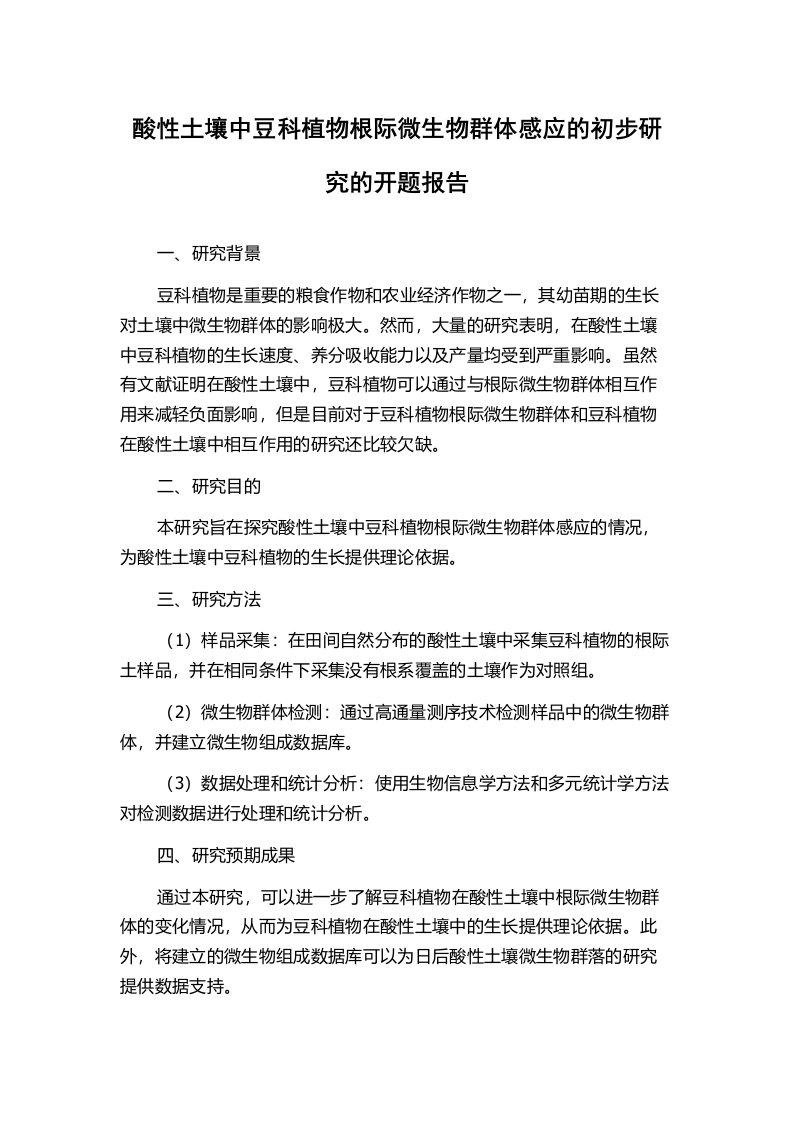 酸性土壤中豆科植物根际微生物群体感应的初步研究的开题报告

一、研究背景

豆科植物是重要的粮食作物和农业经济作物之一，其幼苗期的生长对土壤中微生物群体的影响极大。然而，大量的研究表明，在酸性土壤中豆科植物的生长速度、养分吸收能力以及产量均受到严重影响。虽然有文献证明在酸性土壤中，豆科植物可以通过与根际微生物群体相互作用来减轻负面影响，但是目前对于豆科植物根际微生物群体和豆科植物在酸性土壤中相互作用的研究还比较欠缺。

二、研究目的

本研究旨在探究酸性土壤中豆科植物根际微生物群体感应的情况，为酸性土壤中豆科植物的生长提供理论依据。

三、研究方法

（1）样品采集：在田间自然分布的酸性土壤中采集豆科植物的根际土样品，并在相同条件下采集没有根系覆盖的土壤作为对照组。

（2）微生物群体检测：通过高通量测序技术检测样品中的微生物群体，并建立微生物组成数据库。

（3）数据处理和统计分析：使用生物信息学方法和多元统计学方法对检测数据进行处理和统计分析。

四、研究预期成果

通过本研究，可以进一步了解豆科植物在酸性土壤中根际微生物群体的变化情况，从而为豆科植物在酸性土壤中的生长提供理论依据。此外，将建立的微生物组成数据库可以为日后酸性土壤微生物群落的研究提供数据支持。